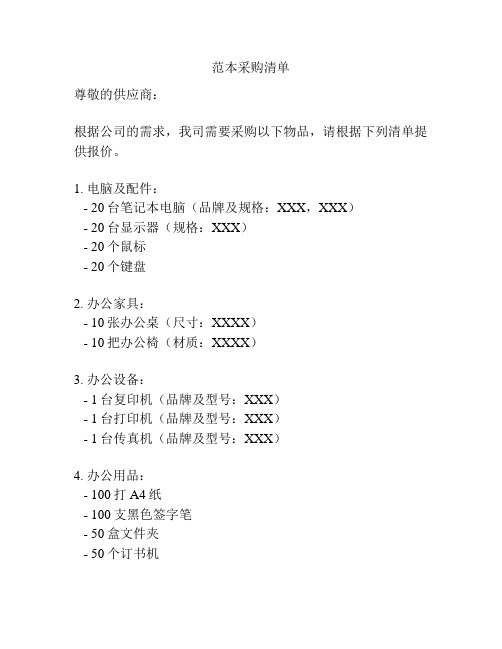 范本采购清单

尊敬的供应商：

根据公司的需求，我司需要采购以下物品，请根据下列清单提供报价。

1. 电脑及配件：
- 20 台笔记本电脑（品牌及规格：XXX，XXX）
- 20 台显示器（规格：XXX）
- 20 个鼠标
- 20 个键盘

2. 办公家具：
- 10 张办公桌（尺寸：XXXX）
- 10 把办公椅（材质：XXXX）

3. 办公设备：
- 1 台复印机（品牌及型号：XXX）
- 1 台打印机（品牌及型号：XXX）
- 1 台传真机（品牌及型号：XXX）

4. 办公用品：
- 100 打 A4 纸
- 100 支黑色签字笔
- 50 盒文件夹
- 50 个订书机